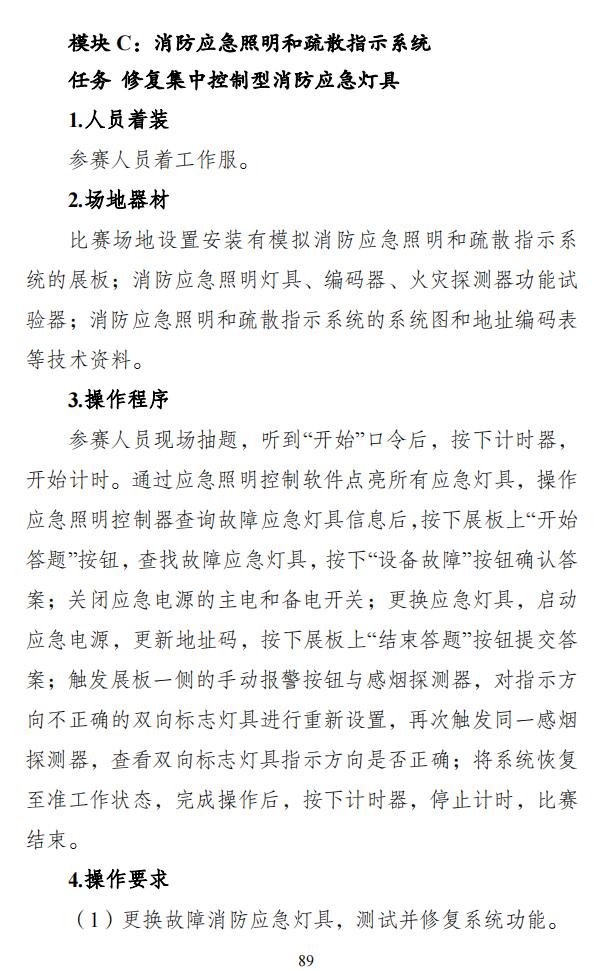 模块 C：消防应急照明和疏散指示系统

任务 修复集中控制型消防应急灯具

1.人员着装

参赛人员着工作服。

2.场地器材

比赛场地设置安装有模拟消防应急照明和疏散指示系统的展板；消防应急照明灯具、编码器、火灾探测器功能试验器；消防应急照明和疏散指示系统的系统图和地址编码表等技术资料。

3.操作程序

参赛人员现场抽题，听到“开始”口令后，按下计时器，开始计时。通过应急照明控制软件点亮所有应急灯具，操作应急照明控制器查询故障应急灯具信息后，按下展板上“开始答题”按钮，查找故障应急灯具，按下“设备故障”按钮确认答案；关闭应急电源的主电和备电开关；更换应急灯具，启动应急电源，更新地址码，按下展板上“结束答题”按钮提交答案；触发展板一侧的手动报警按钮与感烟探测器，对指示方向不正确的双向标志灯具进行重新设置，再次触发同一感烟探测器，查看双向标志灯具指示方向是否正确；将系统恢复至准工作状态，完成操作后，按下计时器，停止计时，比赛结束。

4.操作要求

（1）更换故障消防应急灯具，测试并修复系统功能。

89